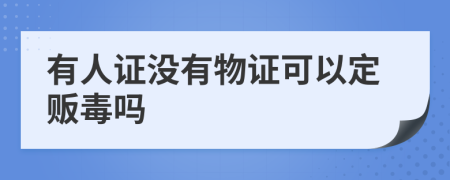 有人证没有物证可以定贩毒吗